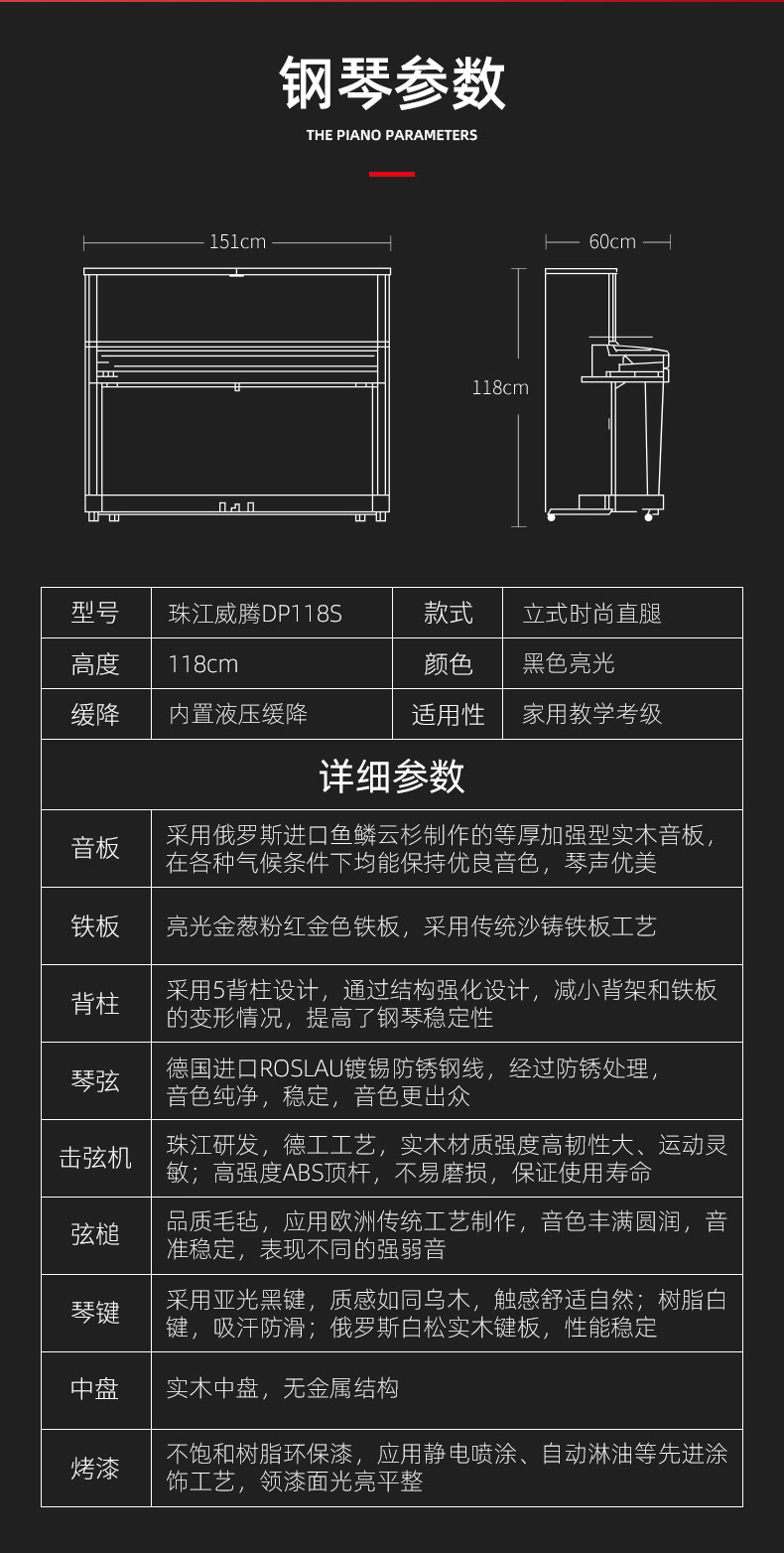 钢琴参数

THE PIANO PARAMETERS

151cm

60cm

118cm

| 型号 | 珠江威腾DP118S | 款式 | 立式时尚直腿 |
|---|---|---|---|
| 高度 | 118cm | 颜色 | 黑色亮光 |
| 缓降 | 内置液压缓降 | 适用性 | 家用教学考级 |

详细参数

| 音板 | 采用俄罗斯进口鱼鳞云杉制作的等厚加强型实木音板，在各种气候条件下均能保持优良音色，琴声优美 |
|---|---|
| 铁板 | 亮光金葱粉红金色铁板，采用传统沙铸铁板工艺 |
| 背柱 | 采用5背柱设计，通过结构强化设计，减小背架和铁板的变形情况，提高了钢琴稳定性 |
| 琴弦 | 德国进口ROSLAU镀锡防锈钢线，经过防锈处理，音色纯净，稳定，音色更出众 |
| 击弦机 | 珠江研发，德工工艺，实木材质强度高韧性大、运动灵敏；高强度ABS顶杆，不易磨损，保证使用寿命 |
| 弦槌 | 品质毛毡，应用欧洲传统工艺制作，音色丰满圆润，音准稳定，表现不同的强弱音 |
| 琴键 | 采用亚光黑键，质感如同乌木，触感舒适自然；树脂白键，吸汗防滑；俄罗斯白松实木键板，性能稳定 |
| 中盘 | 实木中盘，无金属结构 |
| 烤漆 | 不饱和树脂环保漆，应用静电喷涂、自动淋油等先进涂饰工艺，领漆面光亮平整 |